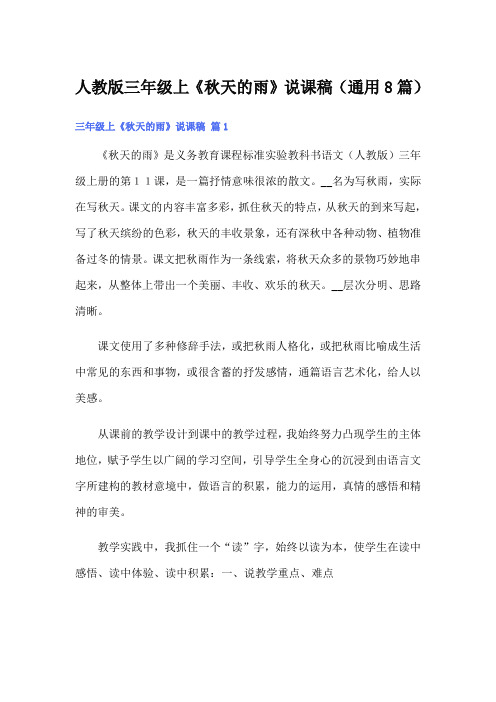 人教版三年级上《秋天的雨》说课稿（通用8篇）

三年级上《秋天的雨》说课稿 篇1

《秋天的雨》是义务教育课程标准实验教科书语文（人教版）三年级上册的第１１课，是一篇抒情意味很浓的散文。__名为写秋雨，实际在写秋天。课文的内容丰富多彩，抓住秋天的特点，从秋天的到来写起，写了秋天缤纷的色彩，秋天的丰收景象，还有深秋中各种动物、植物准备过冬的情景。课文把秋雨作为一条线索，将秋天众多的景物巧妙地串起来，从整体上带出一个美丽、丰收、欢乐的秋天。__层次分明、思路清晰。

课文使用了多种修辞手法，或把秋雨人格化，或把秋雨比喻成生活中常见的东西和事物，或很含蓄的抒发感情，通篇语言艺术化，给人以美感。

从课前的教学设计到课中的教学过程，我始终努力凸现学生的主体地位，赋予学生以广阔的学习空间，引导学生全身心的沉浸到由语言文字所建构的教材意境中，做语言的积累，能力的运用，真情的感悟和精神的审美。

教学实践中，我抓住一个“读”字，始终以读为本，使学生在读中感悟、读中体验、读中积累：一、说教学重点、难点